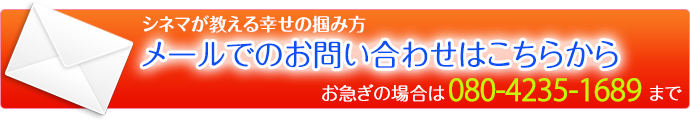 シネマが教える幸せの掴み方

メールでのお問い合わせはこちらから

お急ぎの場合は 080-4235-1689 まで